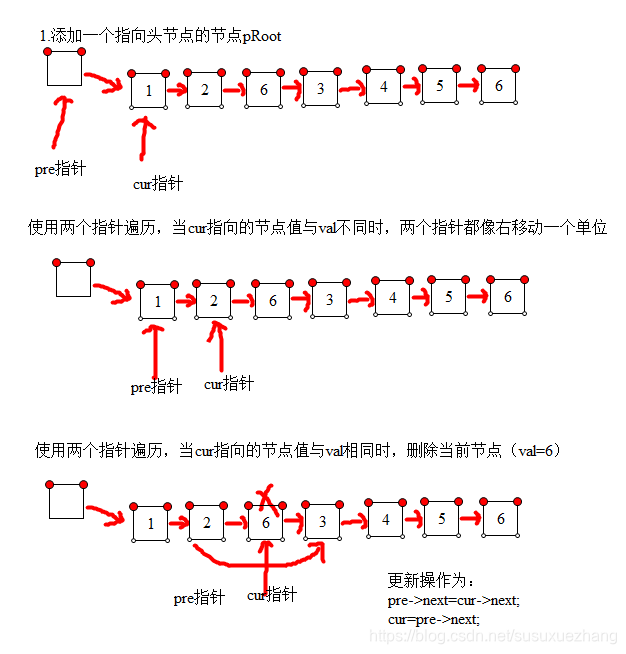 1.添加一个指向头节点的节点pRoot

1 2 6 3 4 5 6

pre指针

cur指针

使用两个指针遍历，当cur指向的节点值与val不同时，两个指针都像右移动一个单位

1 2 6 3 4 5 6

pre指针

cur指针

使用两个指针遍历，当cur指向的节点值与val相同时，删除当前节点（val=6）

1 2 6 3 4 5 6

pre指针

cur指针

更新操作为：
pre->next=cur->next;
cur=pre->next;

https://blog.csdn.net/susuxuezhang